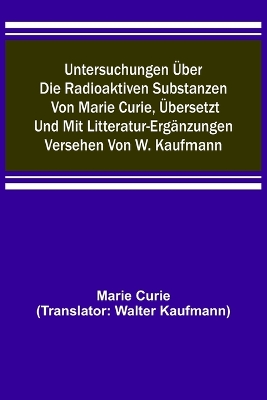 Untersuchungen Über Die Radioaktiven Substanzen Von Marie Curie, Übersetzt Und Mit Litteratur-Ergänzungen Versehen Von W. Kaufmann

Marie Curie
(Translator: Walter Kaufmann)